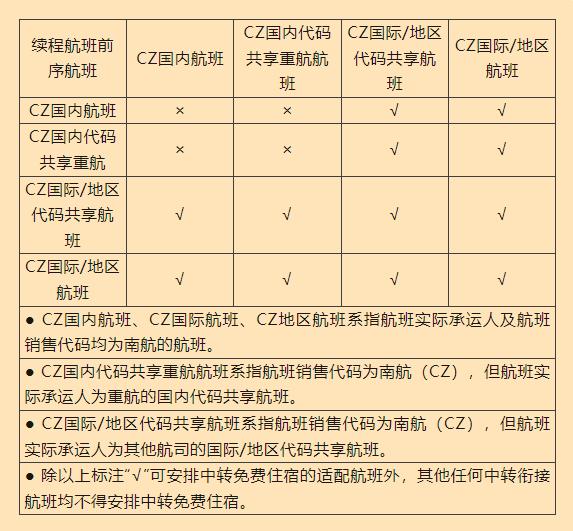 | 续程航班前序航班 | CZ国内航班 | CZ国内代码共享重航航班 | CZ国际/地区代码共享航班 | CZ国际/地区航班 |
|---|---|---|---|---|
| CZ国内航班 | × | × | √ | √ |
| CZ国内代码共享重航 | × | × | √ | √ |
| CZ国际/地区代码共享航班 | √ | √ | √ | √ |
| CZ国际/地区航班 | √ | √ | √ | √ |

● CZ国内航班、CZ国际航班、CZ地区航班系指航班实际承运人及航班销售代码均为南航的航班。

● CZ国内代码共享重航航班系指航班销售代码为南航（CZ），但航班实际承运人为重航的国内代码共享航班。

● CZ国际/地区代码共享航班系指航班销售代码为南航（CZ），但航班实际承运人为其他航司的国际/地区代码共享航班。

● 除以上标注“√”可安排中转免费住宿的适配航班外，其他任何中转衔接航班均不得安排中转免费住宿。